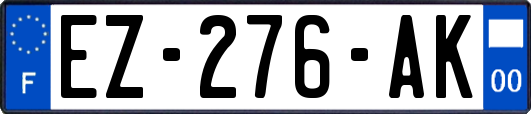 F

EZ-276-AK

00